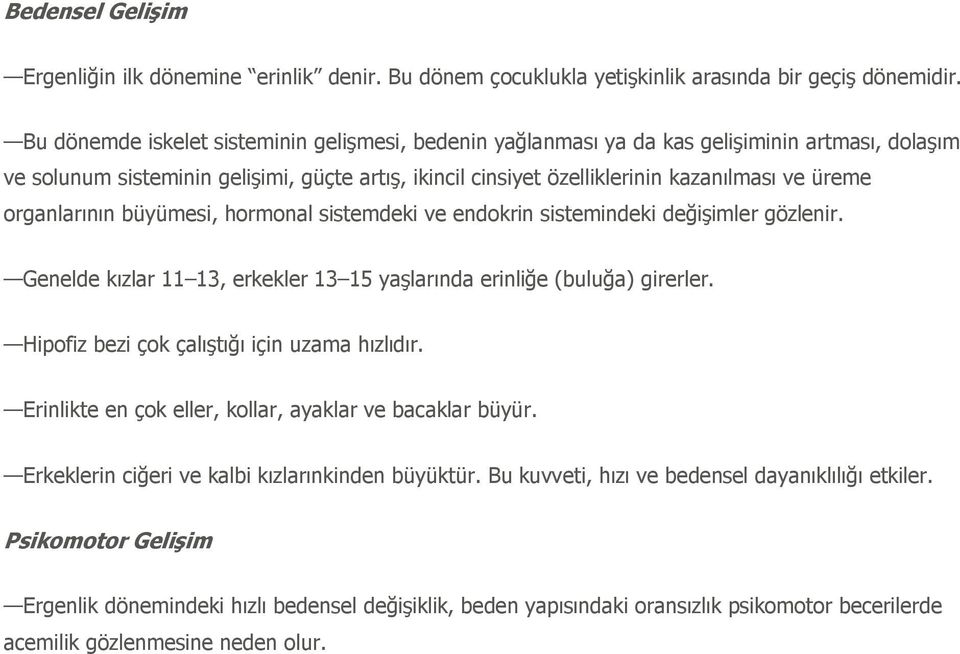 Bedensel Gelişim

—Ergenliğin ilk dönemine “erinlik” denir. Bu dönem çocuklukla yetişkinlik arasında bir geçiş dönemidir.

—Bu dönemde iskelet sisteminin gelişmesi, bedenin yağlanması ya da kas gelişiminin artması, dolaşım ve solunum sisteminin gelişimi, güçte artış, ikincil cinsiyet özelliklerinin kazanılması ve üreme organlarının büyümesi, hormonal sistemdeki ve endokrin sistemindeki değişimler gözlenir.

—Genelde kızlar 11–13, erkekler 13–15 yaşlarında erinliğe (buluğa) girerler.

—Hipofiz bezi çok çalıştığı için uzama hızlıdır.

—Erinlikte en çok eller, kollar, ayaklar ve bacaklar büyür.

—Erkeklerin ciğeri ve kalbi kızlarınkinden büyüktür. Bu kuvveti, hızı ve bedensel dayanıklılığı etkiler.

Psikomotor Gelişim

—Ergenlik dönemindeki hızlı bedensel değişiklik, beden yapısındaki oransızlık psikomotor becerilerde acemilik gözlenmesine neden olur.